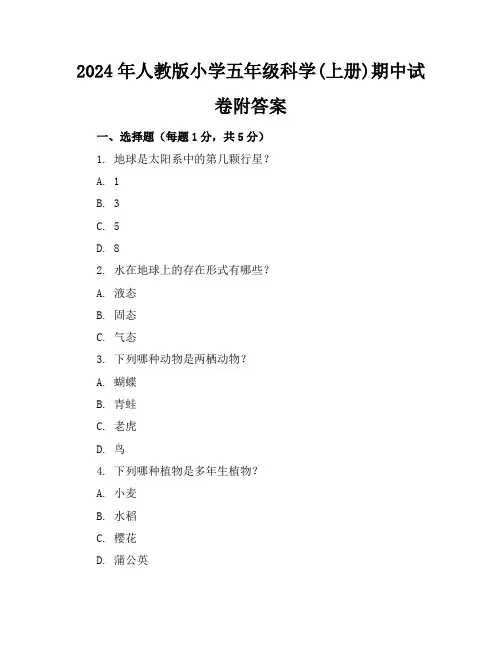 2024年人教版小学五年级科学(上册)期中试卷附答案

一、选择题（每题1分，共5分）

1. 地球是太阳系中的第几颗行星？

A. 1

B. 3

C. 5

D. 8

2. 水在地球上的存在形式有哪些？

A. 液态

B. 固态

C. 气态

3. 下列哪种动物是两栖动物？

A. 蝴蝶

B. 青蛙

C. 老虎

D. 鸟

4. 下列哪种植物是多年生植物？

A. 小麦

B. 水稻

C. 樱花

D. 蒲公英